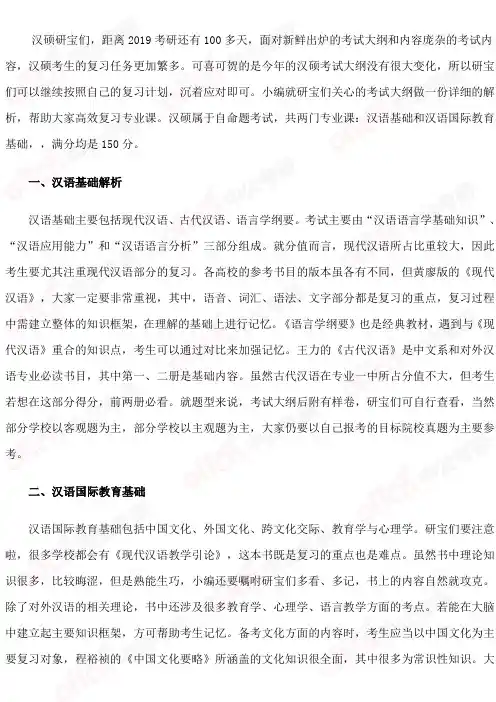 汉硕研宝们，距离 2019 考研还有 100 多天，面对新鲜出炉的考试大纲和内容庞杂的考试内容，汉硕考生的复习任务更加繁多。可喜可贺的是今年的汉硕考试大纲没有很大变化，所以研宝们可以继续按照自己的复习计划，沉着应对即可。小编就研宝们关心的考试大纲做一份详细的解析，帮助大家高效复习专业课。汉硕属于自命题考试，共两门专业课：汉语基础和汉语国际教育基础，，满分均是 150 分。

一、汉语基础解析

汉语基础主要包括现代汉语、古代汉语、语言学纲要。考试主要由“汉语语言学基础知识”、“汉语应用能力”和“汉语语言分析”三部分组成。就分值而言，现代汉语所占比重较大，因此考生要尤其注重现代汉语部分的复习。各高校的参考书目的版本虽各有不同，但黄廖版的《现代汉语》，大家一定要非常重视，其中，语音、词汇、语法、文字部分都是复习的重点，复习过程中需建立整体的知识框架，在理解的基础上进行记忆。《语言学纲要》也是经典教材，遇到与《现代汉语》重合的知识点，考生可以通过对比来加强记忆。王力的《古代汉语》是中文系和对外汉语专业必读书目，其中第一、二册是基础内容。虽然古代汉语在专业一中所占分值不大，但考生若想在这部分得分，前两册必看。就题型来说，考试大纲后附有样卷，研宝们可自行查看，当然部分学校以客观题为主，部分学校以主观题为主，大家仍要以自己报考的目标院校真题为主要参考。

二、汉语国际教育基础

汉语国际教育基础包括中国文化、外国文化、跨文化交际、教育学与心理学。研宝们要注意啦，很多学校都会有《现代汉语教学引论》，这本书既是复习的重点也是难点。虽然书中理论知识很多，比较晦涩，但是熟能生巧，小编还要嘱咐研宝们多看、多记，书上的内容自然就攻克。除了对外汉语的相关理论，书中还涉及很多教育学、心理学、语言教学方面的考点。若能在大脑中建立起主要知识框架，方可帮助考生记忆。备考文化方面的内容时，考生应当以中国文化为主要复习对象，程裕祯的《中国文化要略》所涵盖的文化知识很全面，其中很多为常识性知识。大